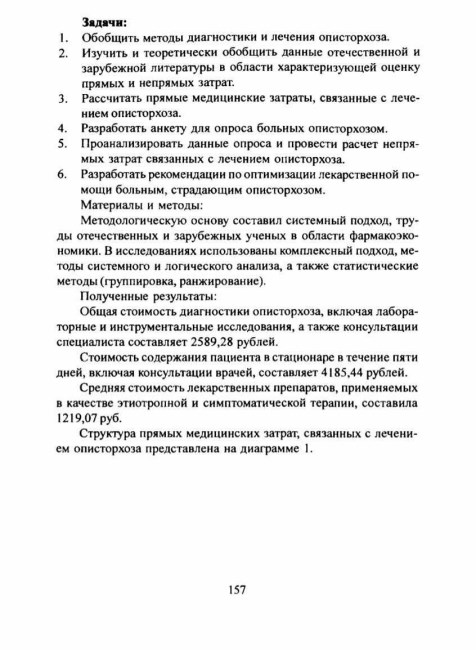 Задачи:
1. Обобщить методы диагностики и лечения описторхоза.
2. Изучить и теоретически обобщить данные отечественной и зарубежной литературы в области характеризующей оценку прямых и непрямых затрат.
3. Рассчитать прямые медицинские затраты, связанные с лечением описторхоза.
4. Разработать анкету для опроса больных описторхозом.
5. Проанализировать данные опроса и провести расчет непрямых затрат связанных с лечением описторхоза.
6. Разработать рекомендации по оптимизации лекарственной помощи больным, страдающим описторхозом.

Материалы и методы:

Методологическую основу составил системный подход, труды отечественных и зарубежных ученых в области фармакоэкономики. В исследованиях использованы комплексный подход, методы системного и логического анализа, а также статистические методы (группировка, ранжирование).

Полученные результаты:

Общая стоимость диагностики описторхоза, включая лабораторные и инструментальные исследования, а также консультации специалиста составляет 2589,28 рублей.

Стоимость содержания пациента в стационаре в течение пяти дней, включая консультации врачей, составляет 4185,44 рублей.

Средняя стоимость лекарственных препаратов, применяемых в качестве этиотропной и симптоматической терапии, составила 1219,07 руб.

Структура прямых медицинских затрат, связанных с лечением описторхоза представлена на диаграмме 1.

157